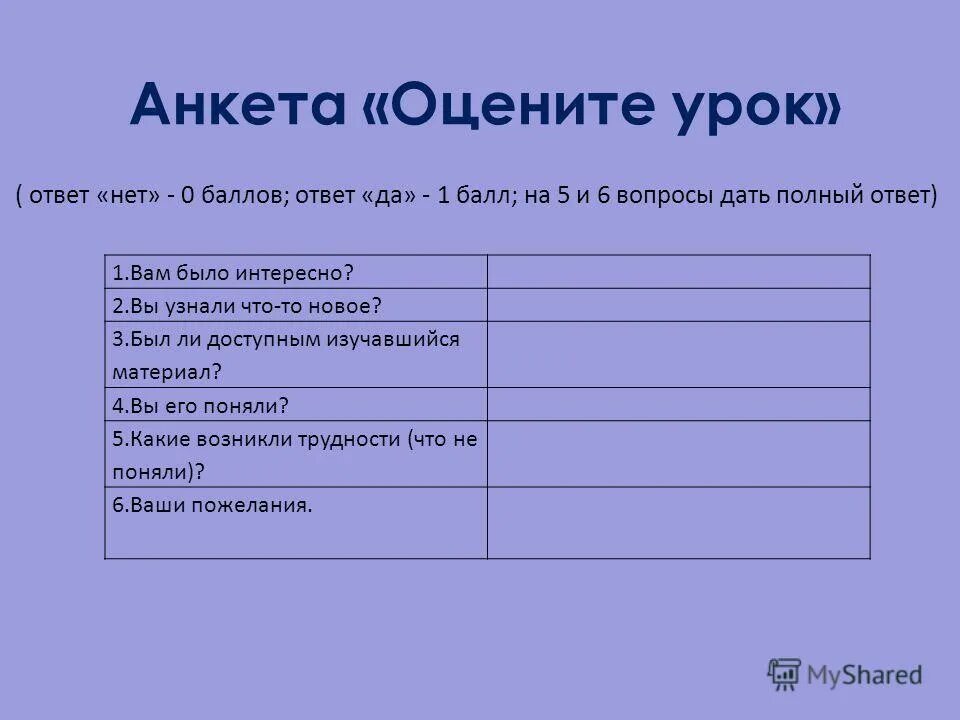 Анкета «Оцените урок»

( ответ «нет» - 0 баллов; ответ «да» - 1 балл; на 5 и 6 вопросы дать полный ответ)

| | |
|---|---|
| 1.Вам было интересно? | |
| 2.Вы узнали что-то новое? | |
| 3.Был ли доступным изучавшийся материал? | |
| 4.Вы его поняли? | |
| 5.Какие возникли трудности (что не поняли)? | |
| 6.Ваши пожелания. | |

MyShared